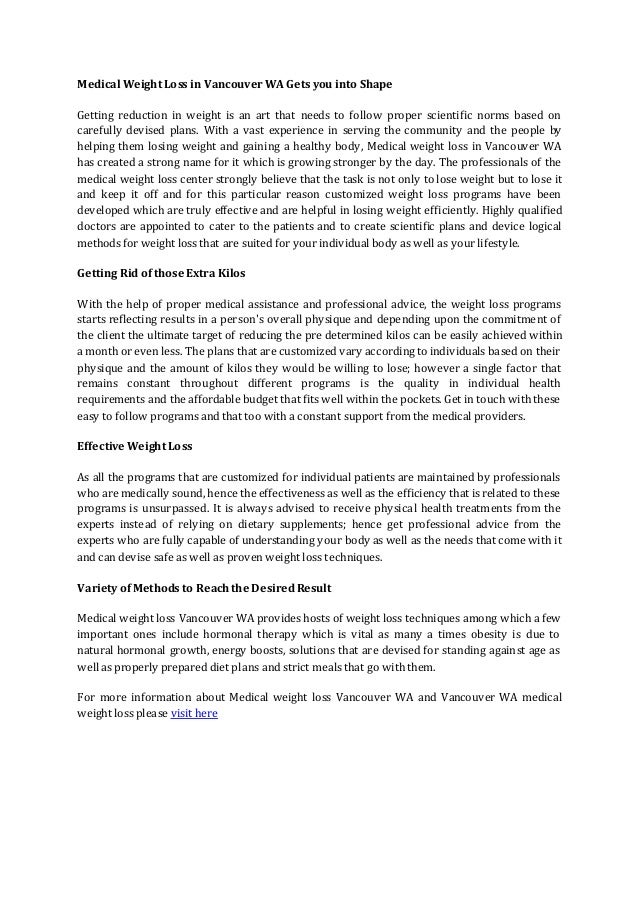 Medical Weight Loss in Vancouver WA Gets you into Shape

Getting reduction in weight is an art that needs to follow proper scientific norms based on carefully devised plans. With a vast experience in serving the community and the people by helping them losing weight and gaining a healthy body, Medical weight loss in Vancouver WA has created a strong name for it which is growing stronger by the day. The professionals of the medical weight loss center strongly believe that the task is not only to lose weight but to lose it and keep it off and for this particular reason customized weight loss programs have been developed which are truly effective and are helpful in losing weight efficiently. Highly qualified doctors are appointed to cater to the patients and to create scientific plans and device logical methods for weight loss that are suited for your individual body as well as your lifestyle.

Getting Rid of those Extra Kilos

With the help of proper medical assistance and professional advice, the weight loss programs starts reflecting results in a person's overall physique and depending upon the commitment of the client the ultimate target of reducing the pre determined kilos can be easily achieved within a month or even less. The plans that are customized vary according to individuals based on their physique and the amount of kilos they would be willing to lose; however a single factor that remains constant throughout different programs is the quality in individual health requirements and the affordable budget that fits well within the pockets. Get in touch with these easy to follow programs and that too with a constant support from the medical providers.

Effective Weight Loss

As all the programs that are customized for individual patients are maintained by professionals who are medically sound, hence the effectiveness as well as the efficiency that is related to these programs is unsurpassed. It is always advised to receive physical health treatments from the experts instead of relying on dietary supplements; hence get professional advice from the experts who are fully capable of understanding your body as well as the needs that come with it and can devise safe as well as proven weight loss techniques.

Variety of Methods to Reach the Desired Result

Medical weight loss Vancouver WA provides hosts of weight loss techniques among which a few important ones include hormonal therapy which is vital as many a times obesity is due to natural hormonal growth, energy boosts, solutions that are devised for standing against age as well as properly prepared diet plans and strict meals that go with them.

For more information about Medical weight loss Vancouver WA and Vancouver WA medical weight loss please visit here